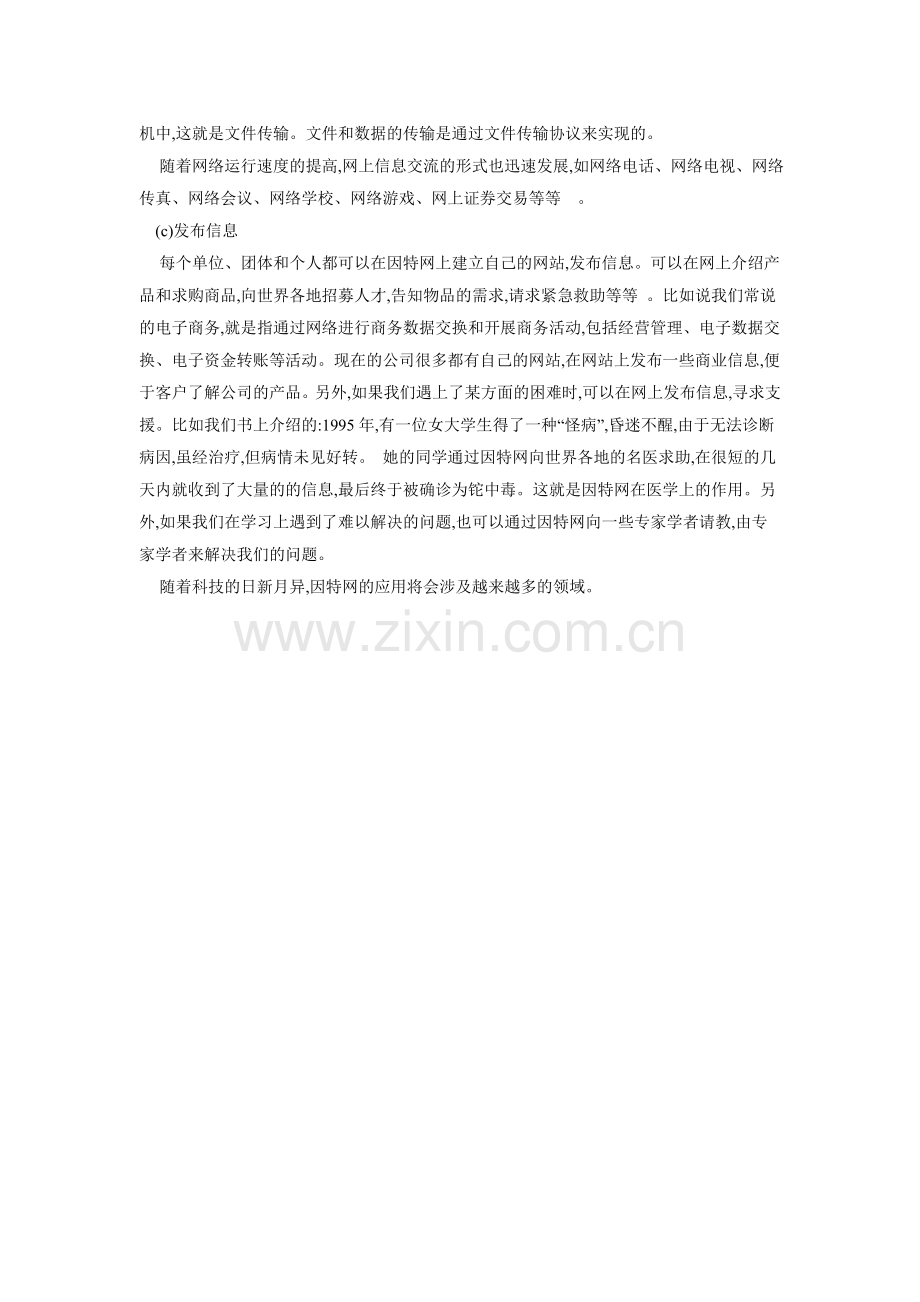 机中,这就是文件传输。文件和数据的传输是通过文件传输协议来实现的。

随着网络运行速度的提高,网上信息交流的形式也迅速发展,如网络电话、网络电视、网络传真、网络会议、网络学校、网络游戏、网上证券交易等等 。

(c)发布信息

每个单位、团体和个人都可以在因特网上建立自己的网站,发布信息。可以在网上介绍产品和求购商品,向世界各地招募人才,告知物品的需求,请求紧急救助等等 。比如说我们常说的电子商务,就是指通过网络进行商务数据交换和开展商务活动,包括经营管理、电子数据交换、电子资金转账等活动。现在的公司很多都有自己的网站,在网站上发布一些商业信息,便于客户了解公司的产品。另外,如果我们遇上了某方面的困难时,可以在网上发布信息,寻求支援。比如我们书上介绍的:1995 年,有一位女大学生得了一种“怪病”,昏迷不醒,由于无法诊断病因,虽经治疗,但病情未见好转。 她的同学通过因特网向世界各地的名医求助,在很短的几天内就收到了大量的的信息,最后终于被确诊为铊中毒。这就是因特网在医学上的作用。另外,如果我们在学习上遇到了难以解决的问题,也可以通过因特网向一些专家学者请教,由专家学者来解决我们的问题。

随着科技的日新月异,因特网的应用将会涉及越来越多的领域。

www.zixin.com.cn